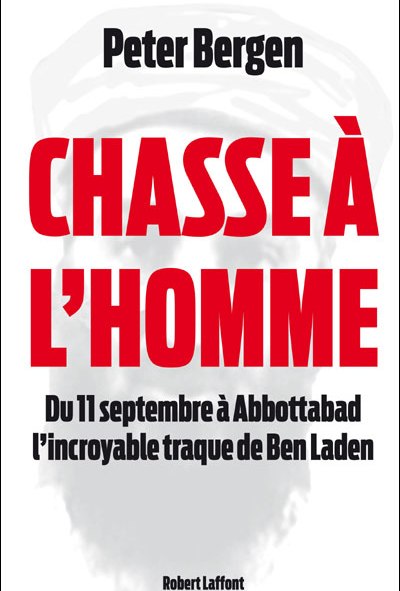 Peter Bergen

CHASSE À L'HOMME

Du 11 septembre à Abbottabad
l'incroyable traque de Ben Laden

Robert Laffont